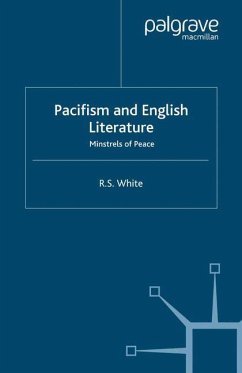 palgrave
macmillan

Pacifism and English Literature

Minstrels of Peace

R.S. White